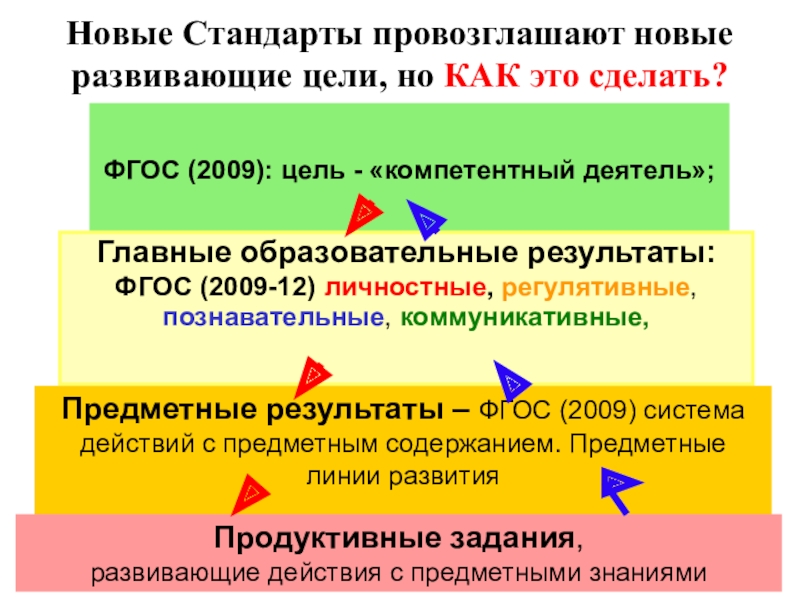 Новые Стандарты провозглашают новые развивающие цели, но КАК это сделать?

ФГОС (2009): цель - «компетентный деятель»;

Главные образовательные результаты:
ФГОС (2009-12) личностные, регулятивные, познавательные, коммуникативные,

Предметные результаты – ФГОС (2009) система действий с предметным содержанием. Предметные линии развития

Продуктивные задания,
развивающие действия с предметными знаниями